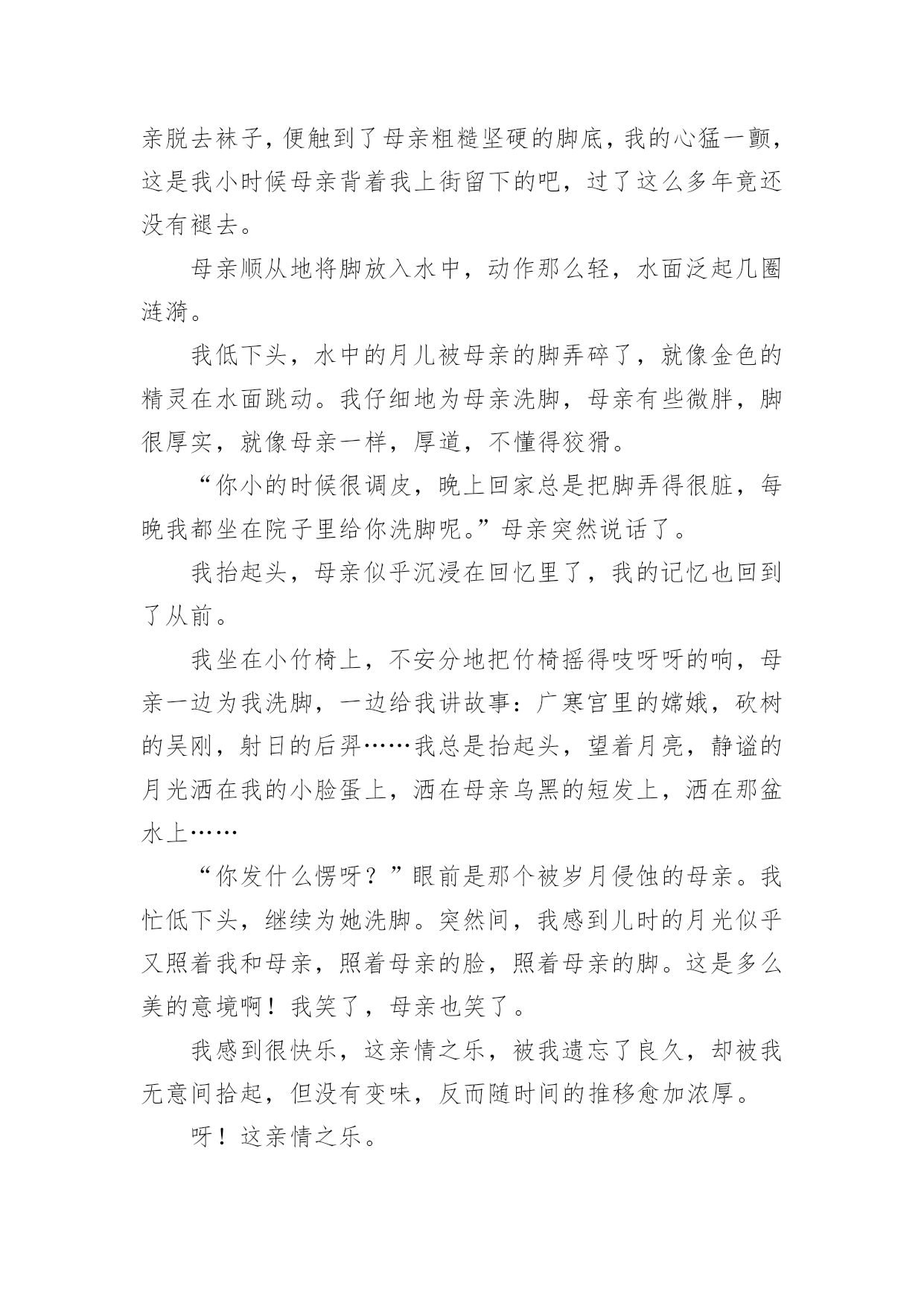 亲脱去袜子，便触到了母亲粗糙坚硬的脚底，我的心猛一颤，这是我小时候母亲背着我上街留下的吧，过了这么多年竟还没有褪去。

母亲顺从地将脚放入水中，动作那么轻，水面泛起几圈涟漪。

我低下头，水中的月儿被母亲的脚弄碎了，就像金色的精灵在水面跳动。我仔细地为母亲洗脚，母亲有些微胖，脚很厚实，就像母亲一样，厚道，不懂得狡猾。

“你小的时候很调皮，晚上回家总是把脚弄得很脏，每晚我都坐在院子里给你洗脚呢。”母亲突然说话了。

我抬起头，母亲似乎沉浸在回忆里了，我的记忆也回到了从前。

我坐在小竹椅上，不安分地把竹椅摇得吱呀呀的响，母亲一边为我洗脚，一边给我讲故事：广寒宫里的嫦娥，砍树的吴刚，射日的后羿……我总是抬起头，望着月亮，静谧的月光洒在我的小脸蛋上，洒在母亲乌黑的短发上，洒在那盆水上……

“你发什么愣呀？”眼前是那个被岁月侵蚀的母亲。我忙低下头，继续为她洗脚。突然间，我感到儿时的月光似乎又照着我和母亲，照着母亲的脸，照着母亲的脚。这是多么美的意境啊！我笑了，母亲也笑了。

我感到很快乐，这亲情之乐，被我遗忘了良久，却被我无意间拾起，但没有变味，反而随时间的推移愈加浓厚。

呀！这亲情之乐。